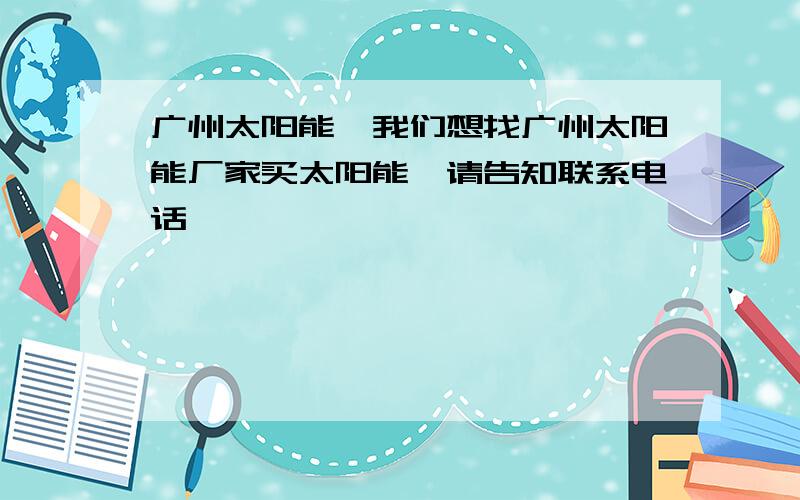 广州太阳能,我们想找广州太阳能厂家买太阳能,请告知联系电话